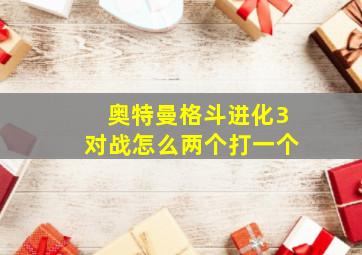 奥特曼格斗进化3
对战怎么两个打一个